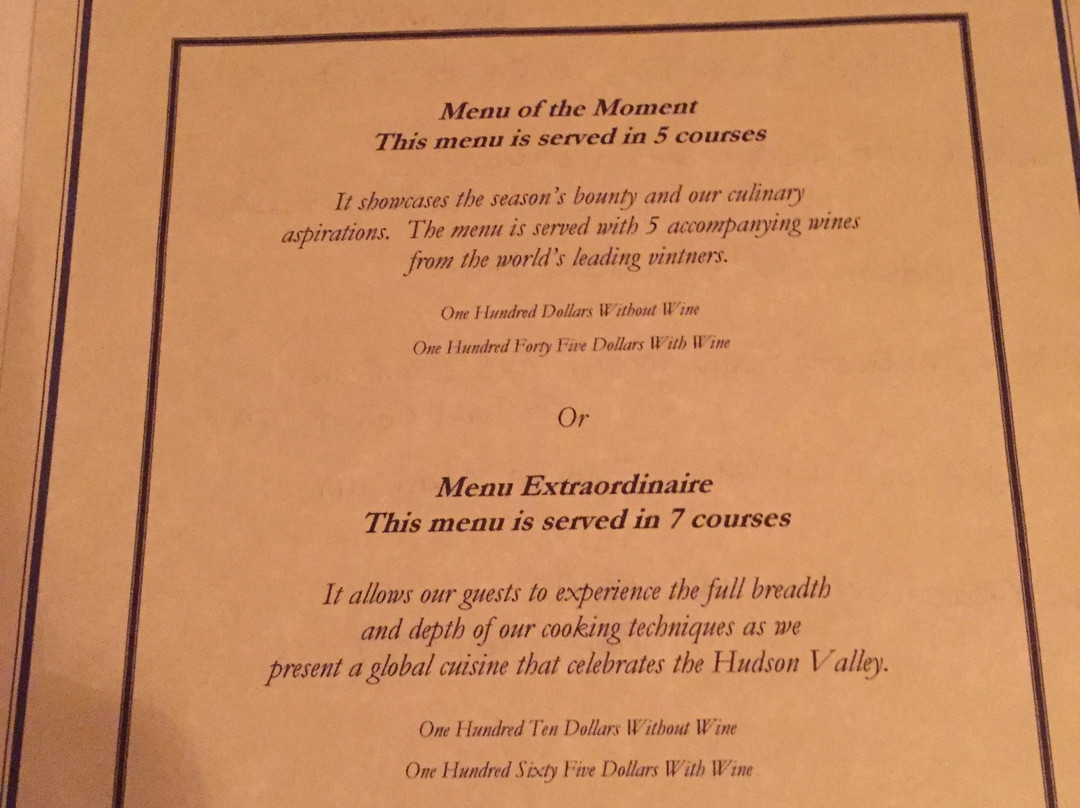 Menu of the Moment
This menu is served in 5 courses

It showcases the season's bounty and our culinary aspirations. The menu is served with 5 accompanying wines from the world's leading vintners.

One Hundred Dollars Without Wine

One Hundred Forty Five Dollars With Wine

Or

Menu Extraordinaire
This menu is served in 7 courses

It allows our guests to experience the full breadth and depth of our cooking techniques as we present a global cuisine that celebrates the Hudson Valley.

One Hundred Ten Dollars Without Wine

One Hundred Sixty Five Dollars With Wine